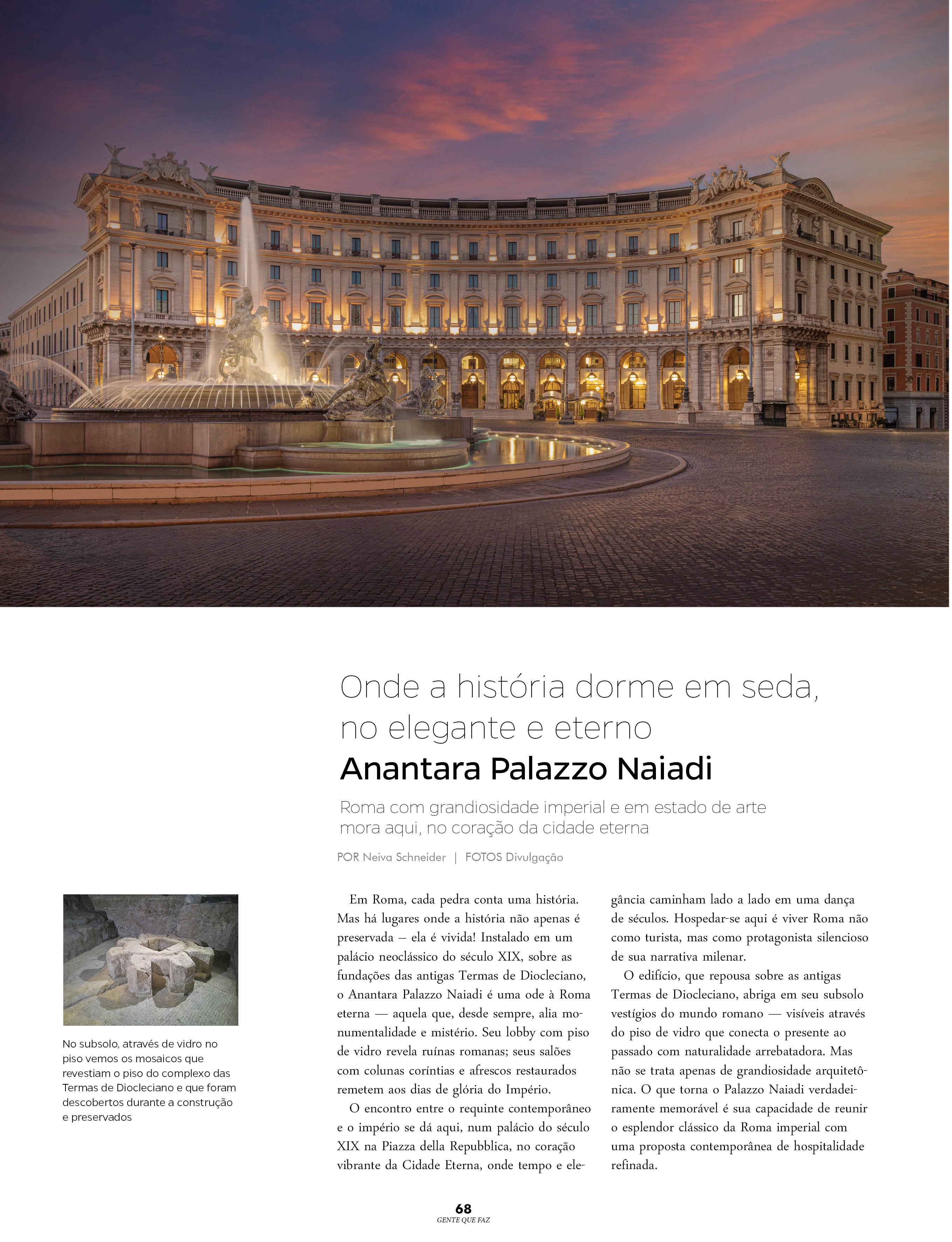 Onde a história dorme em seda, no elegante e eterno
Anantara Palazzo Naiadi

Roma com grandiosidade imperial e em estado de arte mora aqui, no coração da cidade eterna

POR Neiva Schneider | FOTOS Divulgação

No subsolo, através de vidro no piso vemos os mosaicos que revestiam o piso do complexo das Termas de Diocleciano e que foram descobertos durante a construção e preservados

Em Roma, cada pedra conta uma história. Mas há lugares onde a história não apenas é preservada – ela é vivida! Instalado em um palácio neoclássico do século XIX, sobre as fundações das antigas Termas de Diocleciano, o Anantara Palazzo Naiadi é uma ode à Roma eterna — aquela que, desde sempre, alia monumentalidade e mistério. Seu lobby com piso de vidro revela ruínas romanas; seus salões com colunas coríntias e afrescos restaurados remetem aos dias de glória do Império.

O encontro entre o requinte contemporâneo e o império se dá aqui, num palácio do século XIX na Piazza della Repubblica, no coração vibrante da Cidade Eterna, onde tempo e elegância caminham lado a lado em uma dança de séculos. Hospedar-se aqui é viver Roma não como turista, mas como protagonista silencioso de sua narrativa milenar.

O edifício, que repousa sobre as antigas Termas de Diocleciano, abriga em seu subsolo vestígios do mundo romano — visíveis através do piso de vidro que conecta o presente ao passado com naturalidade arrebatadora. Mas não se trata apenas de grandiosidade arquitetônica. O que torna o Palazzo Naiadi verdadeiramente memorável é sua capacidade de reunir o esplendor clássico da Roma imperial com uma proposta contemporânea de hospitalidade refinada.

68
GENTE QUE FAZ